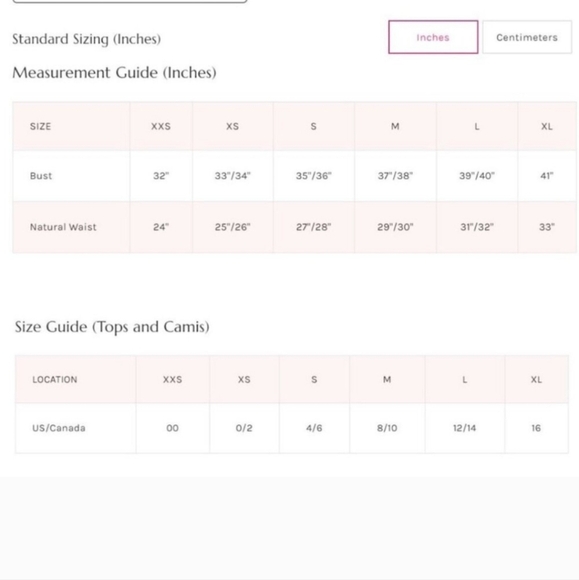 Standard Sizing (Inches)

Inches

Centimeters

Measurement Guide (Inches)

| SIZE | XXS | XS | S | M | L | XL |
|---|---|---|---|---|---|---|
| Bust | 32" | 33"/34" | 35"/36" | 37"/38" | 39"/40" | 41" |
| Natural Waist | 24" | 25"/26" | 27"/28" | 29"/30" | 31"/32" | 33" |

Size Guide (Tops and Camis)

| LOCATION | XXS | XS | S | M | L | XL |
|---|---|---|---|---|---|---|
| US/Canada | 00 | 0/2 | 4/6 | 8/10 | 12/14 | 16 |